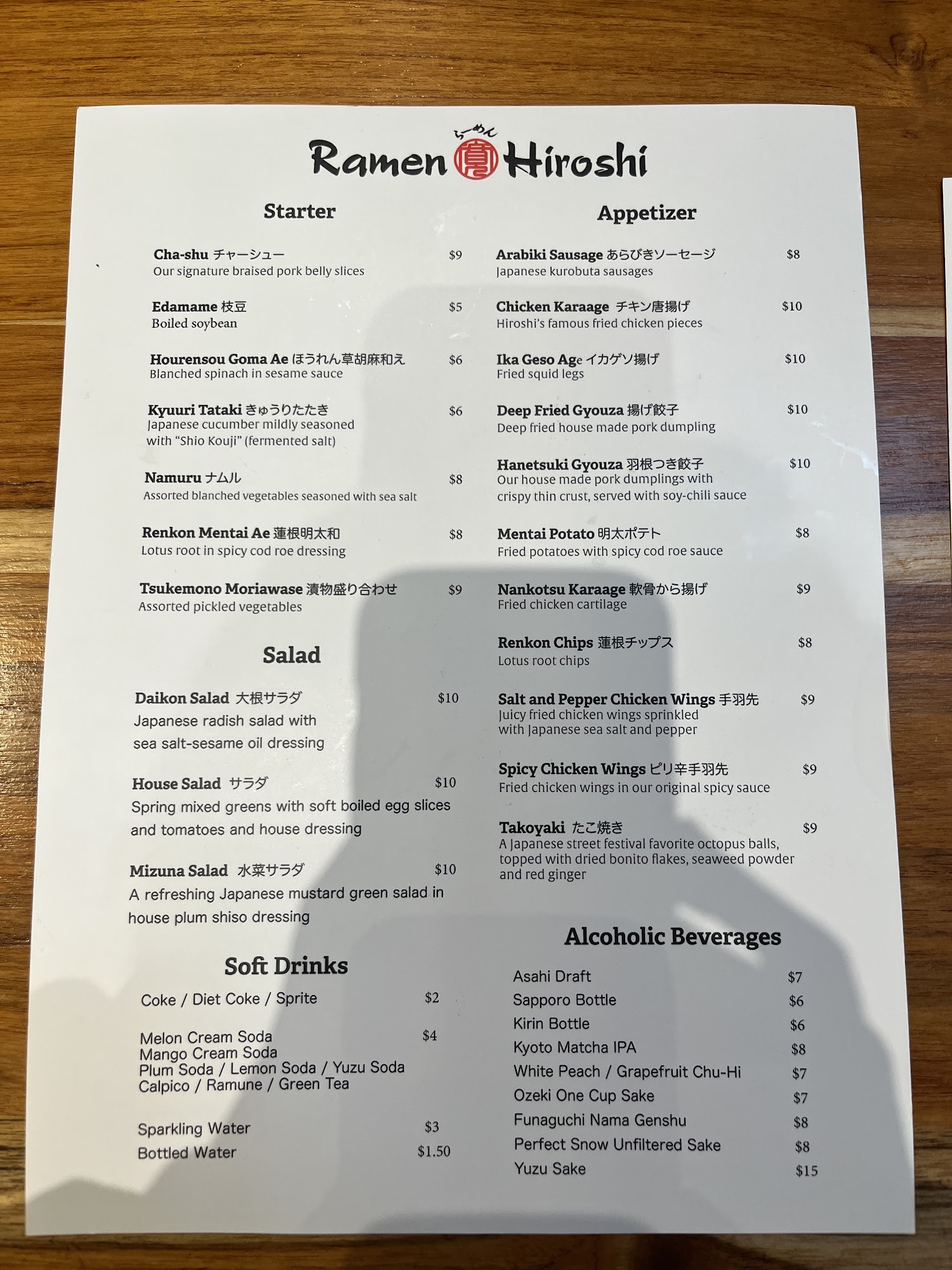 らーめん
Ramen 寛 Hiroshi

Starter

Cha-shu チャーシュー $9
Our signature braised pork belly slices

Edamame 枝豆 $5
Boiled soybean

Hourensou Goma Ae ほうれん草胡麻和え $6
Blanched spinach in sesame sauce

Kyuuri Tataki きゅうりたたき $6
Japanese cucumber mildly seasoned with "Shio Kouji" (fermented salt)

Namuru ナムル $8
Assorted blanched vegetables seasoned with sea salt

Renkon Mentai Ae 蓮根明太和 $8
Lotus root in spicy cod roe dressing

Tsukemono Moriawase 漬物盛り合わせ $9
Assorted pickled vegetables

Salad

Daikon Salad 大根サラダ $10
Japanese radish salad with sea salt-sesame oil dressing

House Salad サラダ $10
Spring mixed greens with soft boiled egg slices and tomatoes and house dressing

Mizuna Salad 水菜サラダ $10
A refreshing Japanese mustard green salad in house plum shiso dressing

Soft Drinks

Coke / Diet Coke / Sprite $2

Melon Cream Soda $4
Mango Cream Soda
Plum Soda / Lemon Soda / Yuzu Soda
Calpico / Ramune / Green Tea

Sparkling Water $3
Bottled Water $1.50

Appetizer

Arabiki Sausage あらびきソーセージ $8
Japanese kurobuta sausages

Chicken Karaage チキン唐揚げ $10
Hiroshi's famous fried chicken pieces

Ika Geso Age イカゲソ揚げ $10
Fried squid legs

Deep Fried Gyouza 揚げ餃子 $10
Deep fried house made pork dumpling

Hanetsuki Gyouza 羽根つき餃子 $10
Our house made pork dumplings with crispy thin crust, served with soy-chili sauce

Mentai Potato 明太ポテト $8
Fried potatoes with spicy cod roe sauce

Nankotsu Karaage 軟骨から揚げ $9
Fried chicken cartilage

Renkon Chips 蓮根チップス $8
Lotus root chips

Salt and Pepper Chicken Wings 手羽先 $9
Juicy fried chicken wings sprinkled with Japanese sea salt and pepper

Spicy Chicken Wings ピリ辛手羽先 $9
Fried chicken wings in our original spicy sauce

Takoyaki たこ焼き $9
A Japanese street festival favorite octopus balls, topped with dried bonito flakes, seaweed powder and red ginger

Alcoholic Beverages

Asahi Draft $7
Sapporo Bottle $6
Kirin Bottle $6
Kyoto Matcha IPA $8
White Peach / Grapefruit Chu-Hi $7
Ozeki One Cup Sake $7
Funaguchi Nama Genshu $8
Perfect Snow Unfiltered Sake $8
Yuzu Sake $15